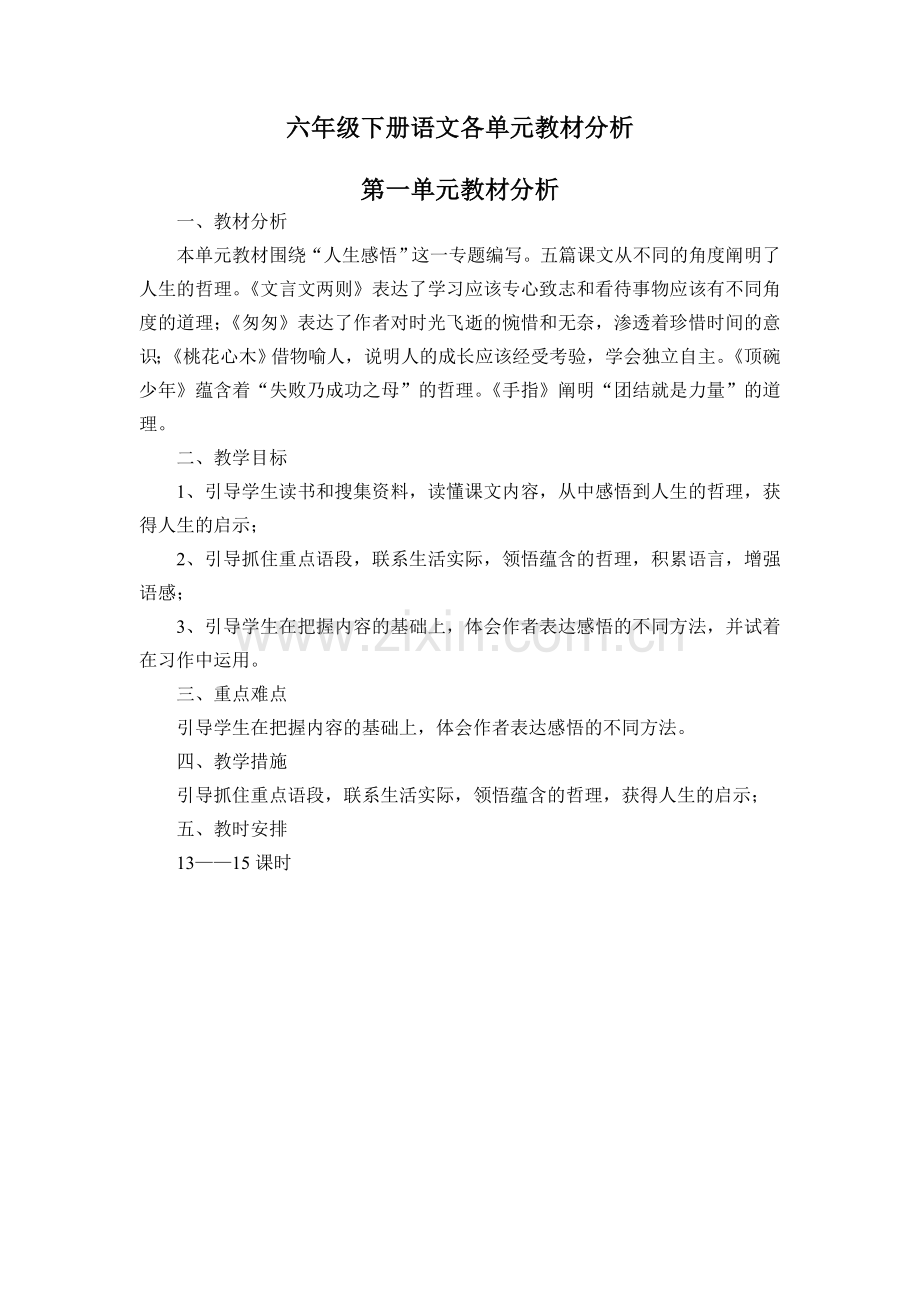 六年级下册语文各单元教材分析

第一单元教材分析

一、教材分析

本单元教材围绕“人生感悟”这一专题编写。五篇课文从不同的角度阐明了人生的哲理。《文言文两则》表达了学习应该专心致志和看待事物应该有不同角度的道理；《匆匆》表达了作者对时光飞逝的惋惜和无奈，渗透着珍惜时间的意识；《桃花心木》借物喻人，说明人的成长应该经受考验，学会独立自主。《顶碗少年》蕴含着“失败乃成功之母”的哲理。《手指》阐明“团结就是力量”的道理。

二、教学目标

1、引导学生读书和搜集资料，读懂课文内容，从中感悟到人生的哲理，获得人生的启示；

2、引导抓住重点语段，联系生活实际，领悟蕴含的哲理，积累语言，增强语感；

3、引导学生在把握内容的基础上，体会作者表达感悟的不同方法，并试着在习作中运用。

三、重点难点

引导学生在把握内容的基础上，体会作者表达感悟的不同方法。

四、教学措施

引导抓住重点语段，联系生活实际，领悟蕴含的哲理，获得人生的启示；

五、教时安排

13——15课时

www.zixin.com.cn